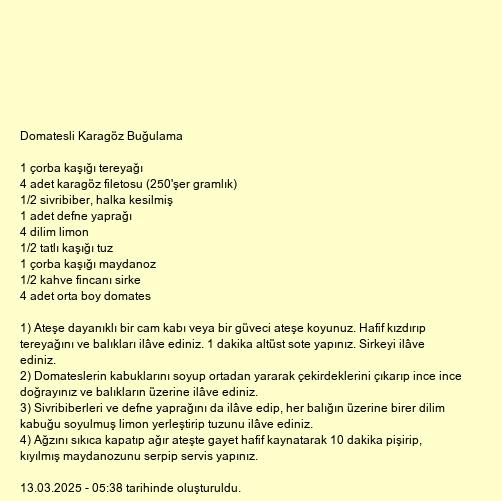 Domatesli Karagöz Buğulama

1 çorba kaşığı tereyağı
4 adet karagöz filetosu (250'şer gramlık)
1/2 sivribiber, halka kesilmiş
1 adet defne yaprağı
4 dilim limon
1/2 tatlı kaşığı tuz
1 çorba kaşığı maydanoz
1/2 kahve fincanı sirke
4 adet orta boy domates

1) Ateşe dayanıklı bir cam kabı veya bir güveci ateşe koyunuz. Hafif kızdırıp tereyağını ve balıkları ilâve ediniz. 1 dakika altüst sote yapınız. Sirkeyi ilâve ediniz.
2) Domateslerin kabuklarını soyup ortadan yararak çekirdeklerini çıkarıp ince ince doğrayınız ve balıkların üzerine ilâve ediniz.
3) Sivribiberleri ve defne yaprağını da ilâve edip, her balığın üzerine birer dilim kabuğu soyulmuş limon yerleştirip tuzunu ilâve ediniz.
4) Ağzını sıkıca kapatıp ağır ateşte gayet hafif kaynatarak 10 dakika pişirip, kıyılmış maydanozunu serpip servis yapınız.

13.03.2025 - 05:38 tarihinde oluşturuldu.